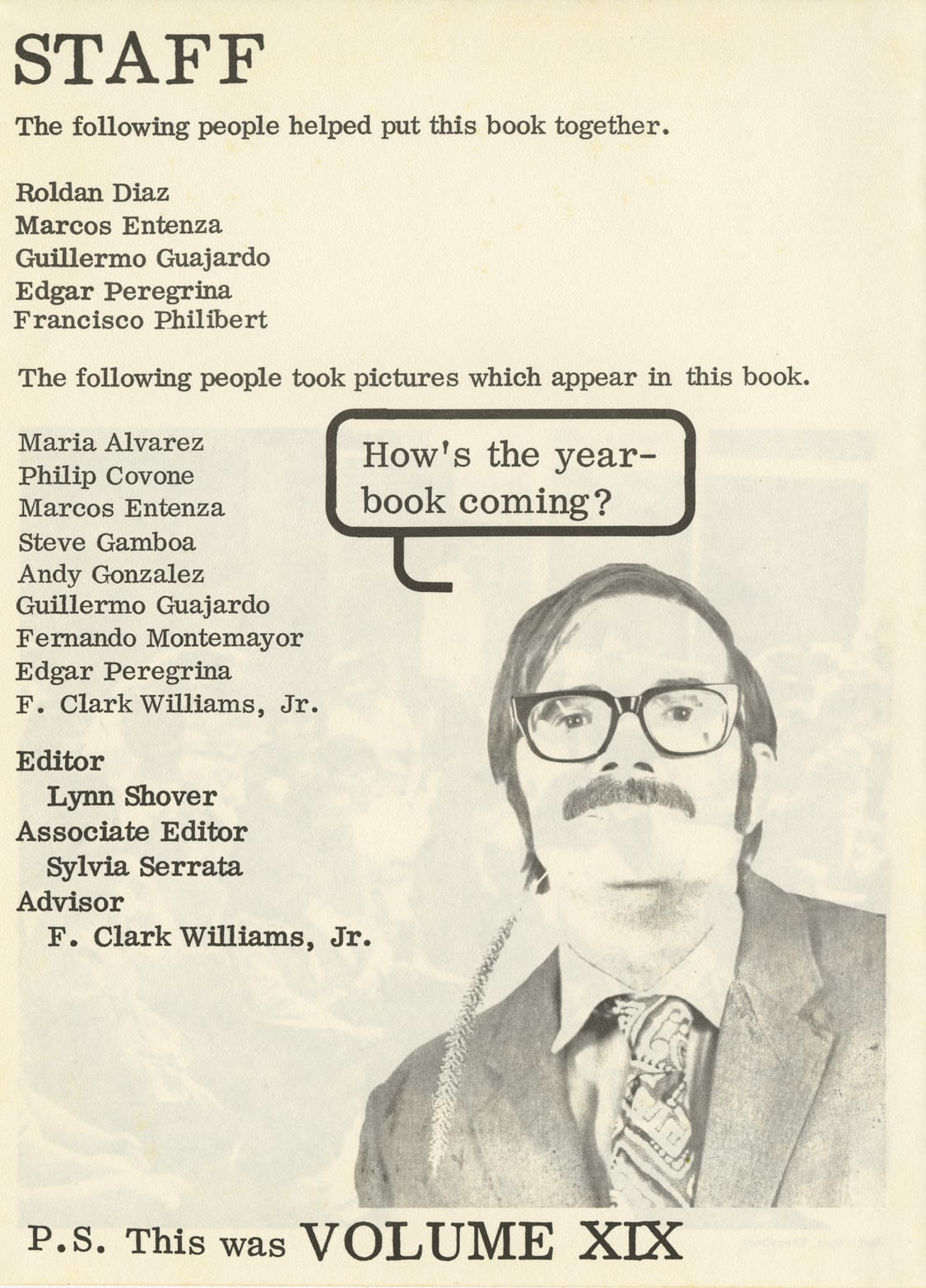 STAFF

The following people helped put this book together.

Roldan Diaz
Marcos Entenza
Guillermo Guajardo
Edgar Peregrina
Francisco Philibert

The following people took pictures which appear in this book.

Maria Alvarez
Philip Covone
Marcos Entenza
Steve Gamboa
Andy Gonzalez
Guillermo Guajardo
Fernando Montemayor
Edgar Peregrina
F. Clark Williams, Jr.

How's the yearbook coming?

Editor
Lynn Shover
Associate Editor
Sylvia Serrata
Advisor
F. Clark Williams, Jr.

P.S. This was VOLUME XIX